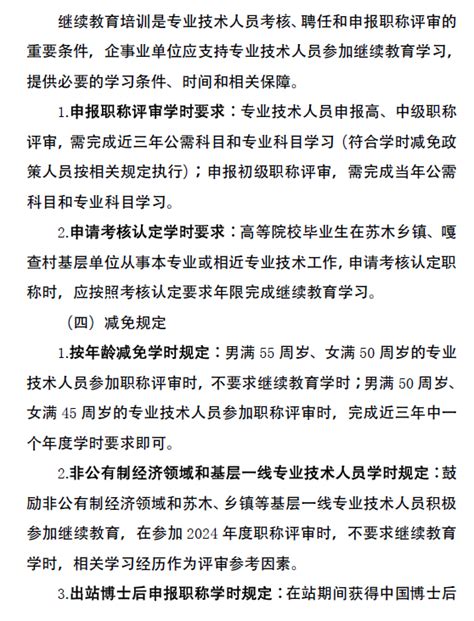 继续教育培训是专业技术人员考核、聘任和申报职称评审的重要条件，企事业单位应支持专业技术人员参加继续教育学习，提供必要的学习条件、时间和相关保障。

1.申报职称评审学时要求：专业技术人员申报高、中级职称评审，需完成近三年公需科目和专业科目学习（符合学时减免政策人员按相关规定执行）；申报初级职称评审，需完成当年公需科目和专业科目学习。

2.申请考核认定学时要求：高等院校毕业生在苏木乡镇、嘎查村基层单位从事本专业或相近专业技术工作，申请考核认定职称时，应按照考核认定要求年限完成继续教育学习。

（四）减免规定

1.按年龄减免学时规定：男满 55 周岁、女满 50 周岁的专业技术人员参加职称评审时，不要求继续教育学时；男满 50 周岁、女满 45 周岁的专业技术人员参加职称评审时，完成近三年中一个年度学时要求即可。

2.非公有制经济领域和基层一线专业技术人员学时规定：鼓励非公有制经济领域和苏木、乡镇等基层一线专业技术人员积极参加继续教育，在参加 2024 年度职称评审时，不要求继续教育学时，相关学习经历作为评审参考因素。

3.出站博士后申报职称学时规定：在站期间获得中国博士后